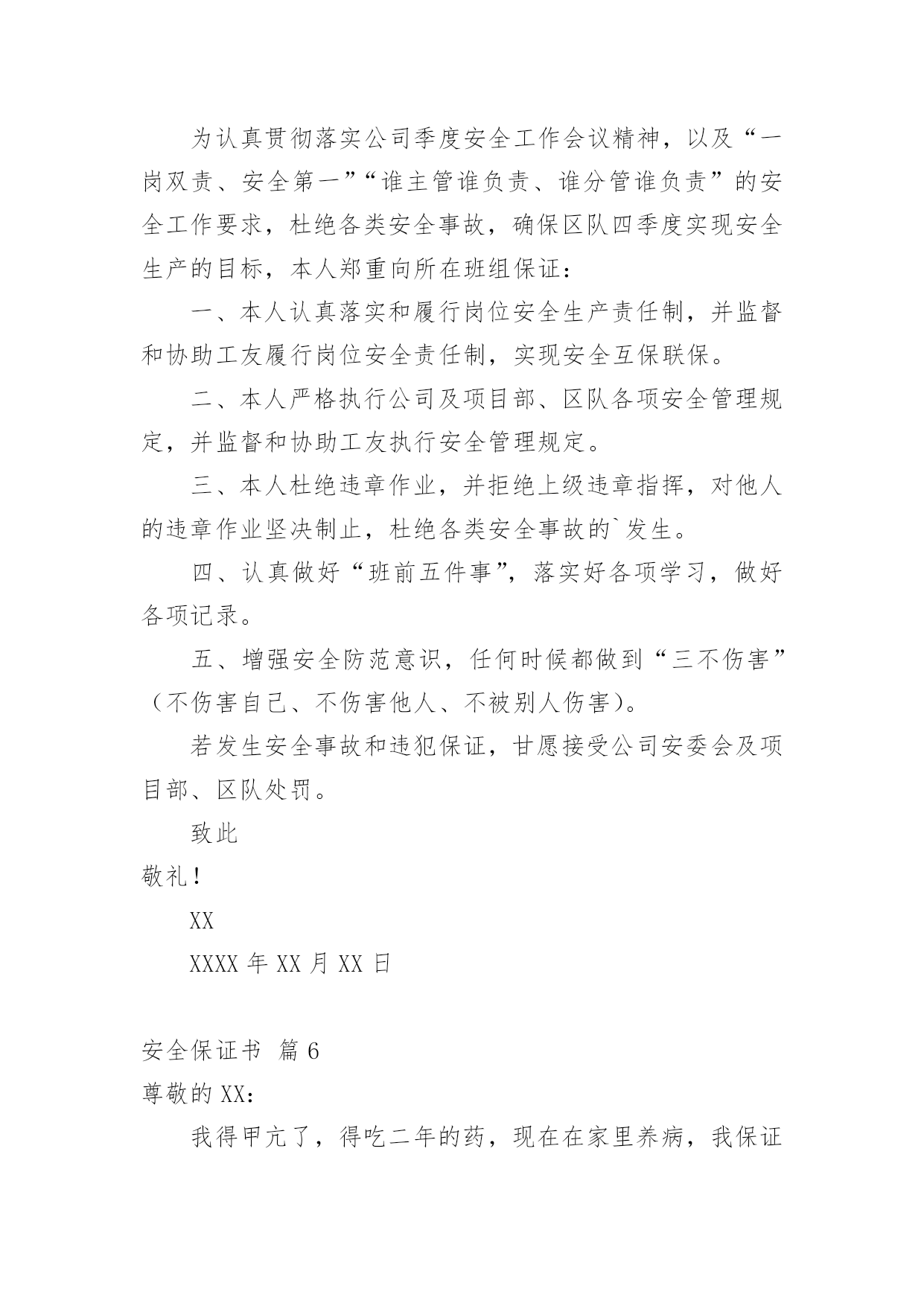 为认真贯彻落实公司季度安全工作会议精神，以及“一岗双责、安全第一”“谁主管谁负责、谁分管谁负责”的安全工作要求，杜绝各类安全事故，确保区队四季度实现安全生产的目标，本人郑重向所在班组保证：

一、本人认真落实和履行岗位安全生产责任制，并监督和协助工友履行岗位安全责任制，实现安全互保联保。

二、本人严格执行公司及项目部、区队各项安全管理规定，并监督和协助工友执行安全管理规定。

三、本人杜绝违章作业，并拒绝上级违章指挥，对他人的违章作业坚决制止，杜绝各类安全事故的`发生。

四、认真做好“班前五件事”，落实好各项学习，做好各项记录。

五、增强安全防范意识，任何时候都做到“三不伤害”（不伤害自己、不伤害他人、不被别人伤害）。

若发生安全事故和违犯保证，甘愿接受公司安委会及项目部、区队处罚。

致此

敬礼！

XX

XXXX 年 XX 月 XX 日

安全保证书 篇 6

尊敬的 XX：

我得甲亢了，得吃二年的药，现在在家里养病，我保证